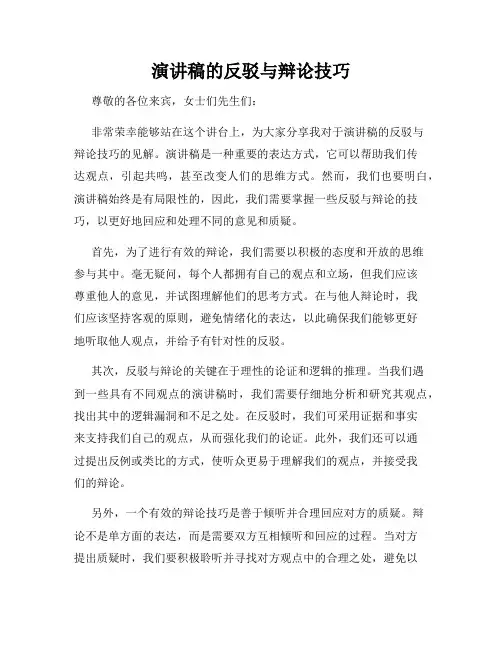 演讲稿的反驳与辩论技巧

尊敬的各位来宾，女士们先生们：

非常荣幸能够站在这个讲台上，为大家分享我对于演讲稿的反驳与辩论技巧的见解。演讲稿是一种重要的表达方式，它可以帮助我们传达观点，引起共鸣，甚至改变人们的思维方式。然而，我们也要明白，演讲稿始终是有局限性的，因此，我们需要掌握一些反驳与辩论的技巧，以更好地回应和处理不同的意见和质疑。

首先，为了进行有效的辩论，我们需要以积极的态度和开放的思维参与其中。毫无疑问，每个人都拥有自己的观点和立场，但我们应该尊重他人的意见，并试图理解他们的思考方式。在与他人辩论时，我们应该坚持客观的原则，避免情绪化的表达，以此确保我们能够更好地听取他人观点，并给予有针对性的反驳。

其次，反驳与辩论的关键在于理性的论证和逻辑的推理。当我们遇到一些具有不同观点的演讲稿时，我们需要仔细地分析和研究其观点，找出其中的逻辑漏洞和不足之处。在反驳时，我们可采用证据和事实来支持我们自己的观点，从而强化我们的论证。此外，我们还可以通过提出反例或类比的方式，使听众更易于理解我们的观点，并接受我们的辩论。

另外，一个有效的辩论技巧是善于倾听并合理回应对方的质疑。辩论不是单方面的表达，而是需要双方互相倾听和回应的过程。当对方提出质疑时，我们要积极聆听并寻找对方观点中的合理之处，避免以